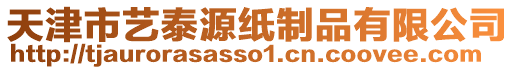 天津市艺泰源纸制品有限公司
http://tjaurorasasso1.cn.coovee.com